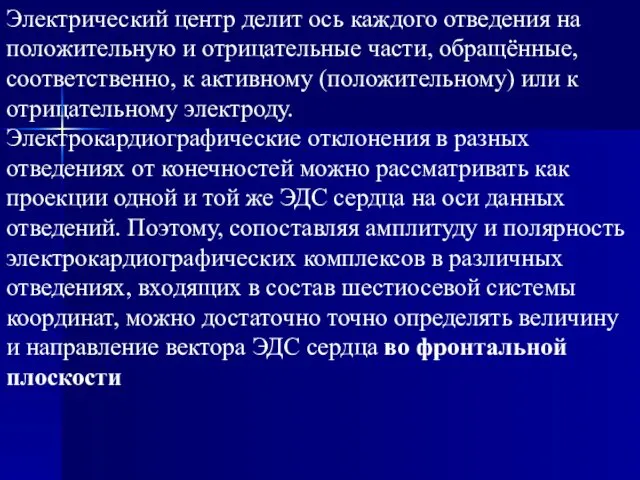 Электрический центр делит ось каждого отведения на положительную и отрицательные части, обращённые, соответственно, к активному (положительному) или к отрицательному электроду.
Электрокардиографические отклонения в разных отведениях от конечностей можно рассматривать как проекции одной и той же ЭДС сердца на оси данных отведений. Поэтому, сопоставляя амплитуду и полярность электрокардиографических комплексов в различных отведениях, входящих в состав шестиосевой системы координат, можно достаточно точно определять величину и направление вектора ЭДС сердца во фронтальной плоскости